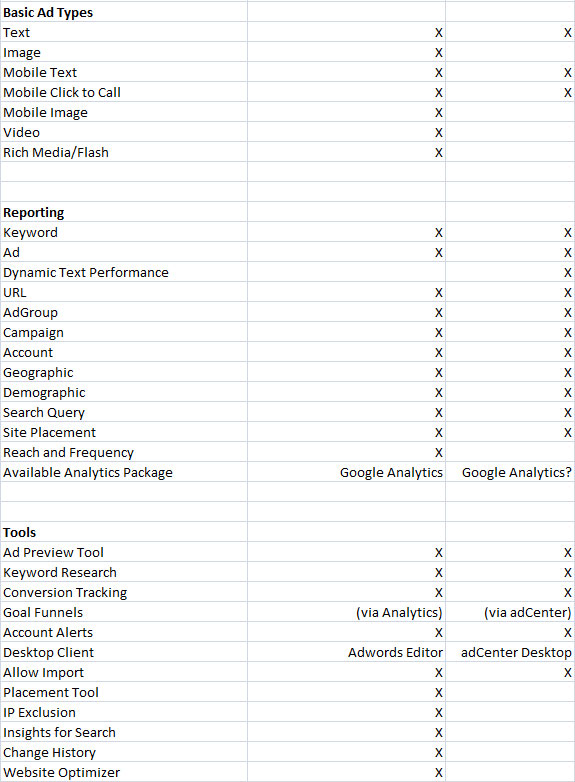 | Basic Ad Types | | |
|---|---|---|
| Text | X | X |
| Image | X | |
| Mobile Text | X | X |
| Mobile Click to Call | X | X |
| Mobile Image | X | |
| Video | X | |
| Rich Media/Flash | X | |
| | | |
| | | |
| **Reporting** | | |
| Keyword | X | X |
| Ad | X | X |
| Dynamic Text Performance | | X |
| URL | X | X |
| AdGroup | X | X |
| Campaign | X | X |
| Account | X | X |
| Geographic | X | X |
| Demographic | X | X |
| Search Query | X | X |
| Site Placement | X | X |
| Reach and Frequency | X | |
| Available Analytics Package | Google Analytics | Google Analytics? |
| | | |
| | | |
| **Tools** | | |
| Ad Preview Tool | X | X |
| Keyword Research | X | X |
| Conversion Tracking | X | X |
| Goal Funnels | (via Analytics) | (via adCenter) |
| Account Alerts | X | X |
| Desktop Client | Adwords Editor | adCenter Desktop |
| Allow Import | X | X |
| Placement Tool | X | |
| IP Exclusion | X | |
| Insights for Search | X | |
| Change History | X | |
| Website Optimizer | X | |